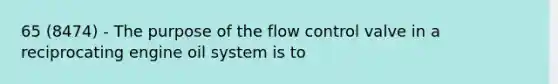 65 (8474) - The purpose of the flow control valve in a reciprocating engine oil system is to